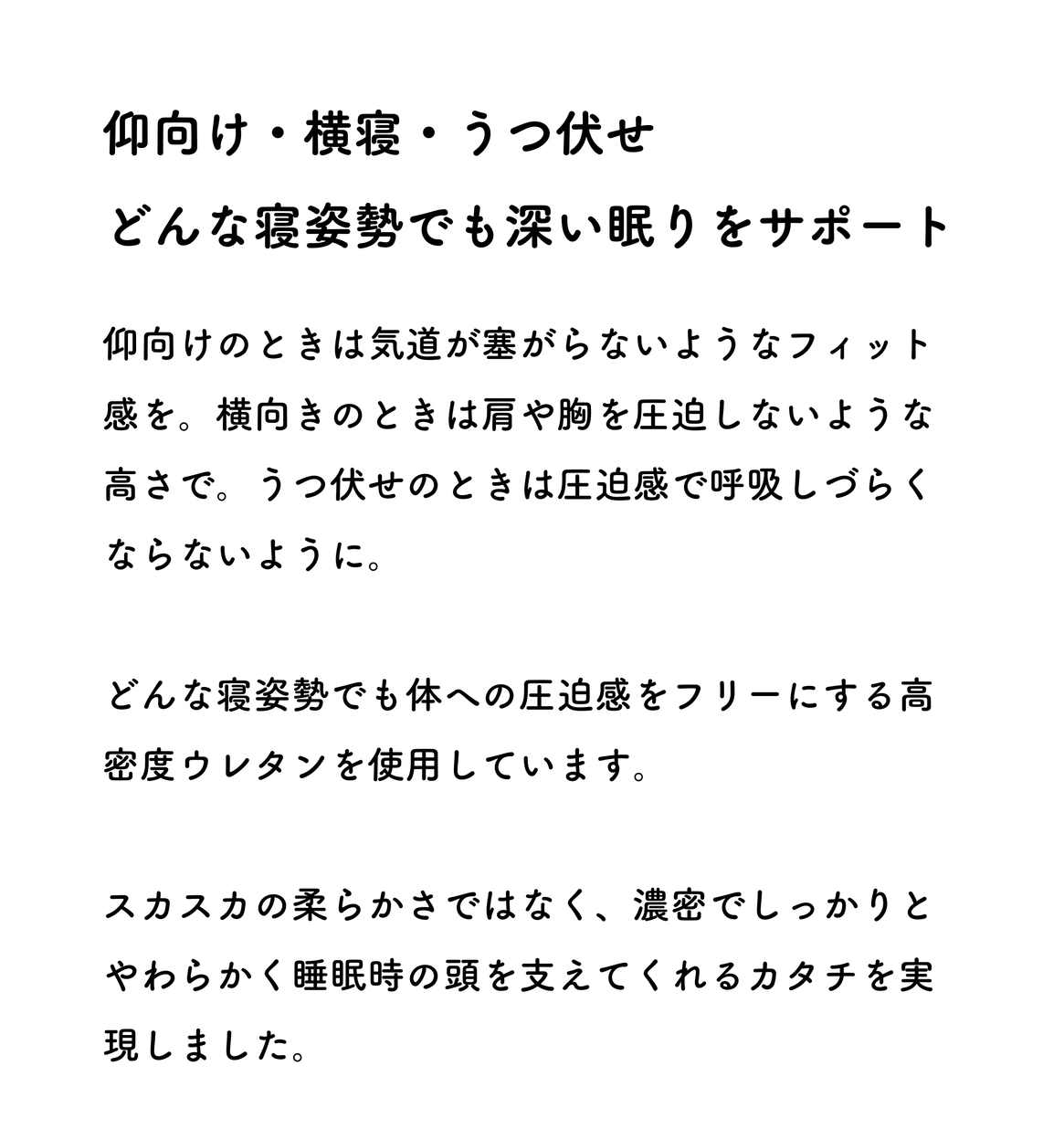 仰向け・横寝・うつ伏せ
どんな寝姿勢でも深い眠りをサポート

仰向けのときは気道が塞がらないようなフィット感を。横向きのときは肩や胸を圧迫しないような高さで。うつ伏せのときは圧迫感で呼吸しづらくならないように。

どんな寝姿勢でも体への圧迫感をフリーにする高密度ウレタンを使用しています。

スカスカの柔らかさではなく、濃密でしっかりとやわらかく睡眠時の頭を支えてくれるカタチを実現しました。